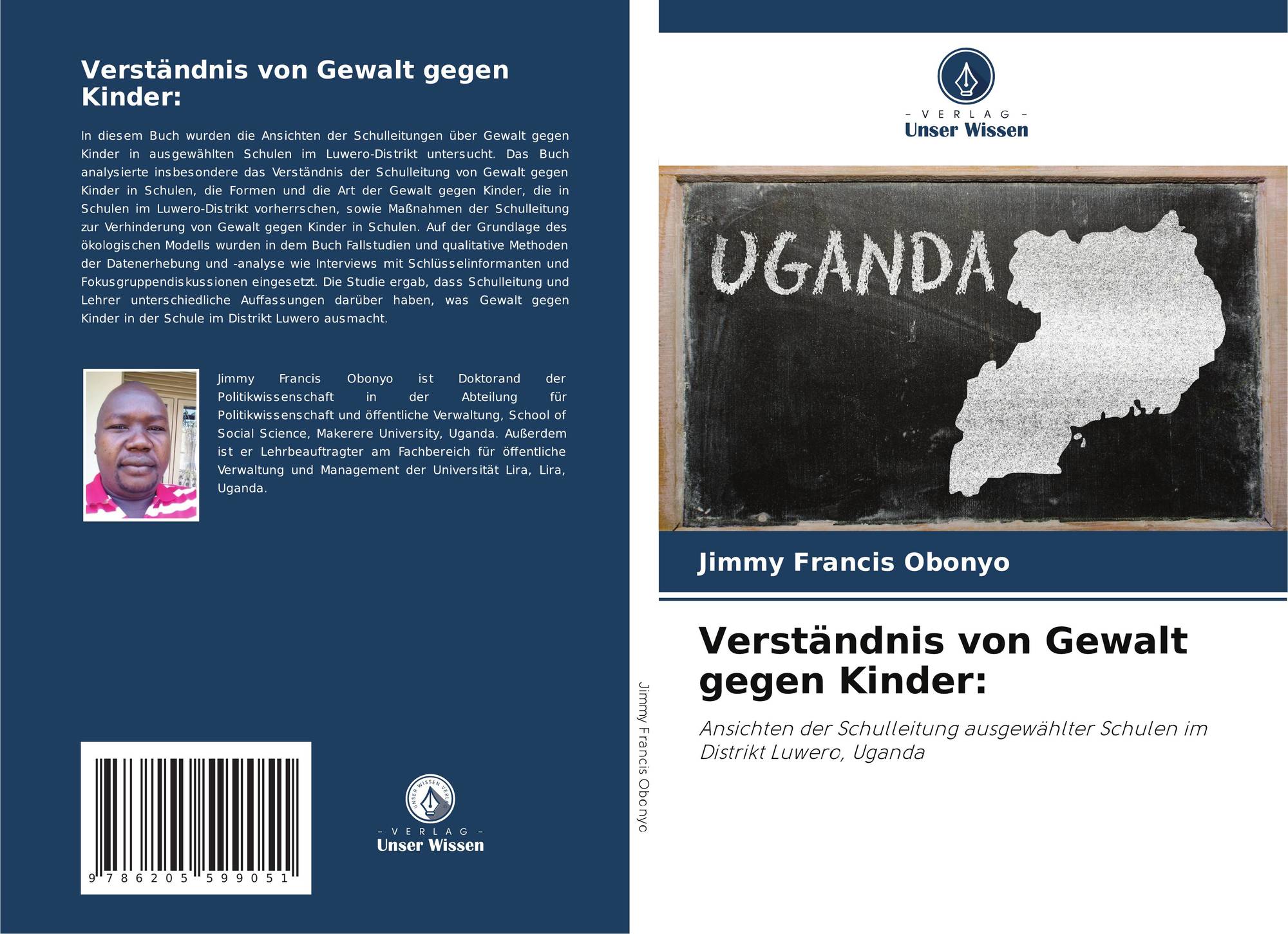 Verständnis von Gewalt gegen Kinder:

In diesem Buch wurden die Ansichten der Schulleitungen über Gewalt gegen Kinder in ausgewählten Schulen im Luwero-Distrikt untersucht. Das Buch analysierte insbesondere das Verständnis der Schulleitung von Gewalt gegen Kinder in Schulen, die Formen und die Art der Gewalt gegen Kinder, die in Schulen im Luwero-Distrikt vorherrschen, sowie Maßnahmen der Schulleitung zur Verhinderung von Gewalt gegen Kinder in Schulen. Auf der Grundlage des ökologischen Modells wurden in dem Buch Fallstudien und qualitative Methoden der Datenerhebung und -analyse wie Interviews mit Schlüsselinformanten und Fokusgruppendiskussionen eingesetzt. Die Studie ergab, dass Schulleitung und Lehrer unterschiedliche Auffassungen darüber haben, was Gewalt gegen Kinder in der Schule im Distrikt Luwero ausmacht.

Jimmy Francis Obonyo ist Doktorand der Politikwissenschaft in der Abteilung für Politikwissenschaft und öffentliche Verwaltung, School of Social Science, Makerere University, Uganda. Außerdem ist er Lehrbeauftragter am Fachbereich für öffentliche Verwaltung und Management der Universität Lira, Lira, Uganda.

9 786205 599051

UNSER WISSEN VERLAG
- VERLAG -
Unser Wissen

Jimmy Francis Obonyo

- VERLAG -
Unser Wissen

UGANDA

Jimmy Francis Obonyo

Verständnis von Gewalt gegen Kinder:

Ansichten der Schulleitung ausgewählter Schulen im Distrikt Luwero, Uganda